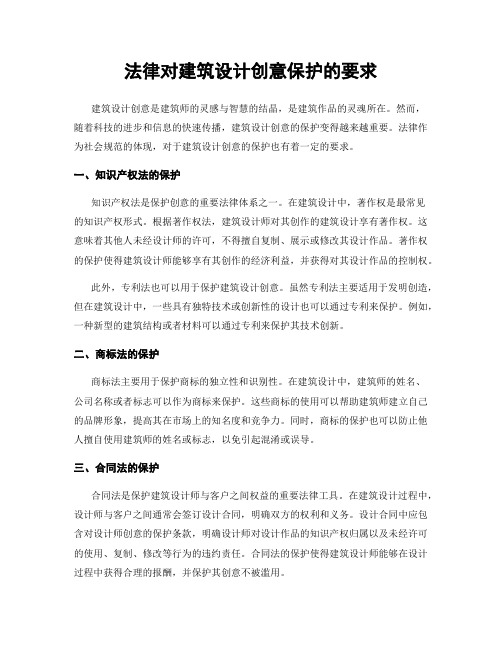 法律对建筑设计创意保护的要求

建筑设计创意是建筑师的灵感与智慧的结晶，是建筑作品的灵魂所在。然而，随着科技的进步和信息的快速传播，建筑设计创意的保护变得越来越重要。法律作为社会规范的体现，对于建筑设计创意的保护也有着一定的要求。

一、知识产权法的保护

知识产权法是保护创意的重要法律体系之一。在建筑设计中，著作权是最常见的知识产权形式。根据著作权法，建筑设计师对其创作的建筑设计享有著作权。这意味着其他人未经设计师的许可，不得擅自复制、展示或修改其设计作品。著作权的保护使得建筑设计师能够享有其创作的经济利益，并获得对其设计作品的控制权。

此外，专利法也可以用于保护建筑设计创意。虽然专利法主要适用于发明创造，但在建筑设计中，一些具有独特技术或创新性的设计也可以通过专利来保护。例如，一种新型的建筑结构或者材料可以通过专利来保护其技术创新。

二、商标法的保护

商标法主要用于保护商标的独立性和识别性。在建筑设计中，建筑师的姓名、公司名称或者标志可以作为商标来保护。这些商标的使用可以帮助建筑师建立自己的品牌形象，提高其在市场上的知名度和竞争力。同时，商标的保护也可以防止他人擅自使用建筑师的姓名或标志，以免引起混淆或误导。

三、合同法的保护

合同法是保护建筑设计师与客户之间权益的重要法律工具。在建筑设计过程中，设计师与客户之间通常会签订设计合同，明确双方的权利和义务。设计合同中应包含对设计师创意的保护条款，明确设计师对设计作品的知识产权归属以及未经许可的使用、复制、修改等行为的违约责任。合同法的保护使得建筑设计师能够在设计过程中获得合理的报酬，并保护其创意不被滥用。